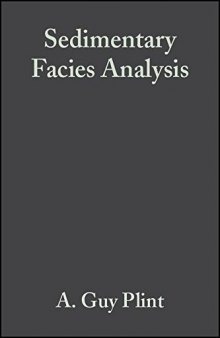 Sedimentary Facies Analysis

A. Guy Plint